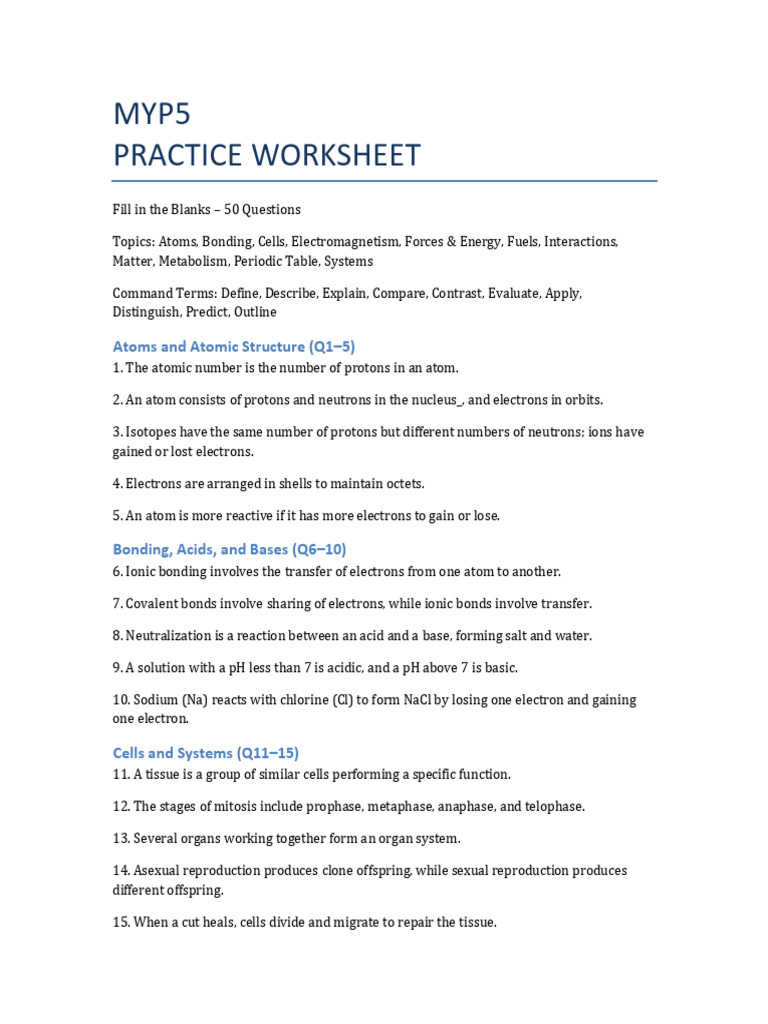 MYP5
PRACTICE WORKSHEET

Fill in the Blanks – 50 Questions

Topics: Atoms, Bonding, Cells, Electromagnetism, Forces & Energy, Fuels, Interactions, Matter, Metabolism, Periodic Table, Systems

Command Terms: Define, Describe, Explain, Compare, Contrast, Evaluate, Apply, Distinguish, Predict, Outline

Atoms and Atomic Structure (Q1–5)

1. The atomic number is the number of protons in an atom.

2. An atom consists of protons and neutrons in the nucleus_, and electrons in orbits.

3. Isotopes have the same number of protons but different numbers of neutrons; ions have gained or lost electrons.

4. Electrons are arranged in shells to maintain octets.

5. An atom is more reactive if it has more electrons to gain or lose.

Bonding, Acids, and Bases (Q6–10)

6. Ionic bonding involves the transfer of electrons from one atom to another.

7. Covalent bonds involve sharing of electrons, while ionic bonds involve transfer.

8. Neutralization is a reaction between an acid and a base, forming salt and water.

9. A solution with a pH less than 7 is acidic, and a pH above 7 is basic.

10. Sodium (Na) reacts with chlorine (Cl) to form NaCl by losing one electron and gaining one electron.

Cells and Systems (Q11–15)

11. A tissue is a group of similar cells performing a specific function.

12. The stages of mitosis include prophase, metaphase, anaphase, and telophase.

13. Several organs working together form an organ system.

14. Asexual reproduction produces clone offspring, while sexual reproduction produces different offspring.

15. When a cut heals, cells divide and migrate to repair the tissue.